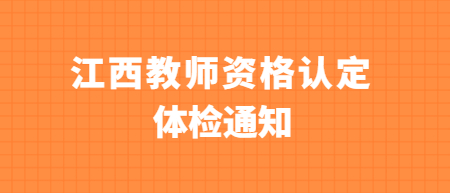 江西教师资格认定
体检通知